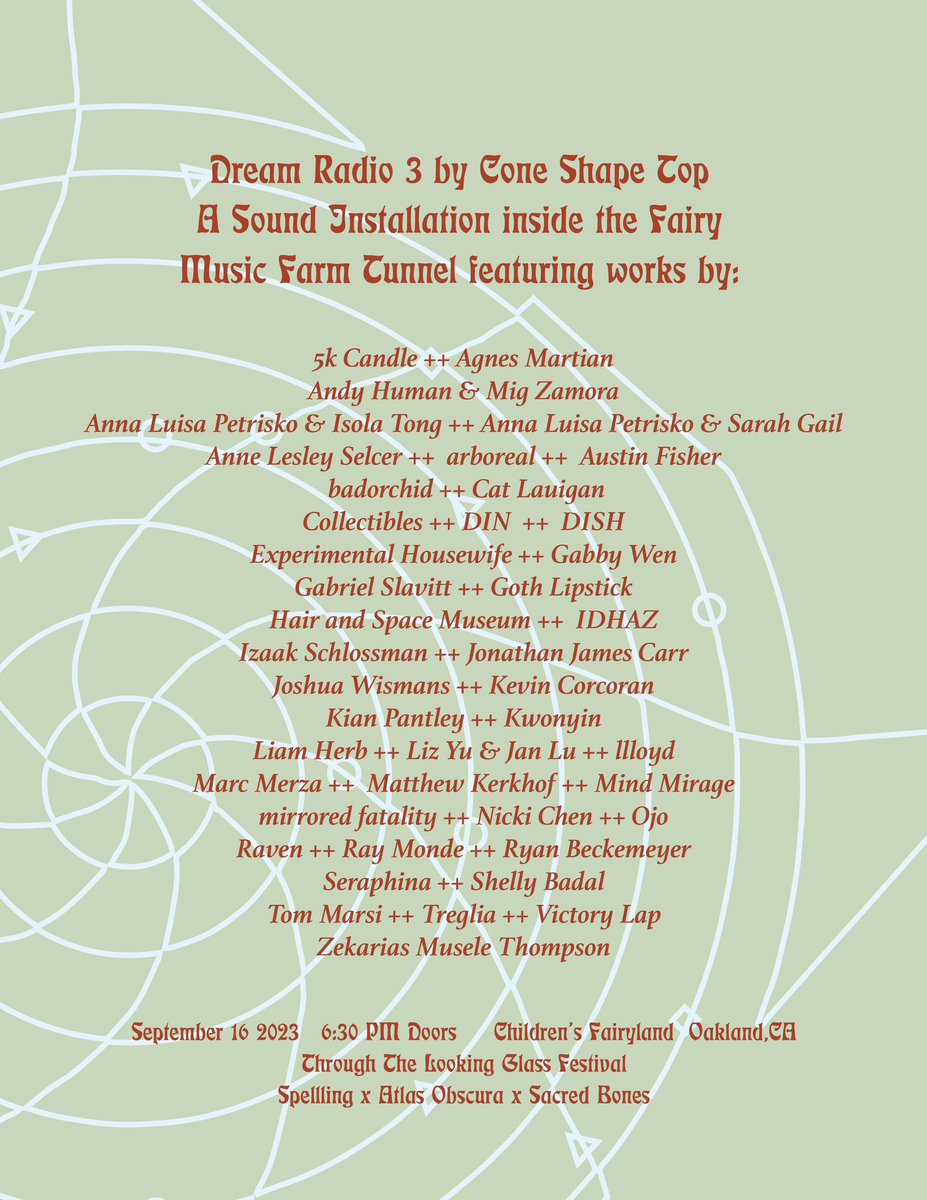 Dream Radio 3 by Cone Shape Top
A Sound Installation inside the Fairy
Music Farm Tunnel featuring works by:

5k Candle ++ Agnes Martian
Andy Human & Mig Zamora
Anna Luisa Petrisko & Isola Tong ++ Anna Luisa Petrisko & Sarah Gail
Anne Lesley Selcer ++ arboreal ++ Austin Fisher
badorchid ++ Cat Lauigan
Collectibles ++ DIN ++ DISH
Experimental Housewife ++ Gabby Wen
Gabriel Slavitt ++ Goth Lipstick
Hair and Space Museum ++ IDHAZ
Izaak Schlossman ++ Jonathan James Carr
Joshua Wismans ++ Kevin Corcoran
Kian Pantley ++ Kwonyin
Liam Herb ++ Liz Yu & Jan Lu ++ llloyd
Marc Merza ++ Matthew Kerkhof ++ Mind Mirage
mirrored fatality ++ Nicki Chen ++ Ojo
Raven ++ Ray Monde ++ Ryan Beckemeyer
Seraphina ++ Shelly Badal
Tom Marsi ++ Treglia ++ Victory Lap
Zekarias Musele Thompson

September 16 2023 6:30 PM Doors Children's Fairyland Oakland,CA
Through The Looking Glass Festival
Spellling x Atlas Obscura x Sacred Bones